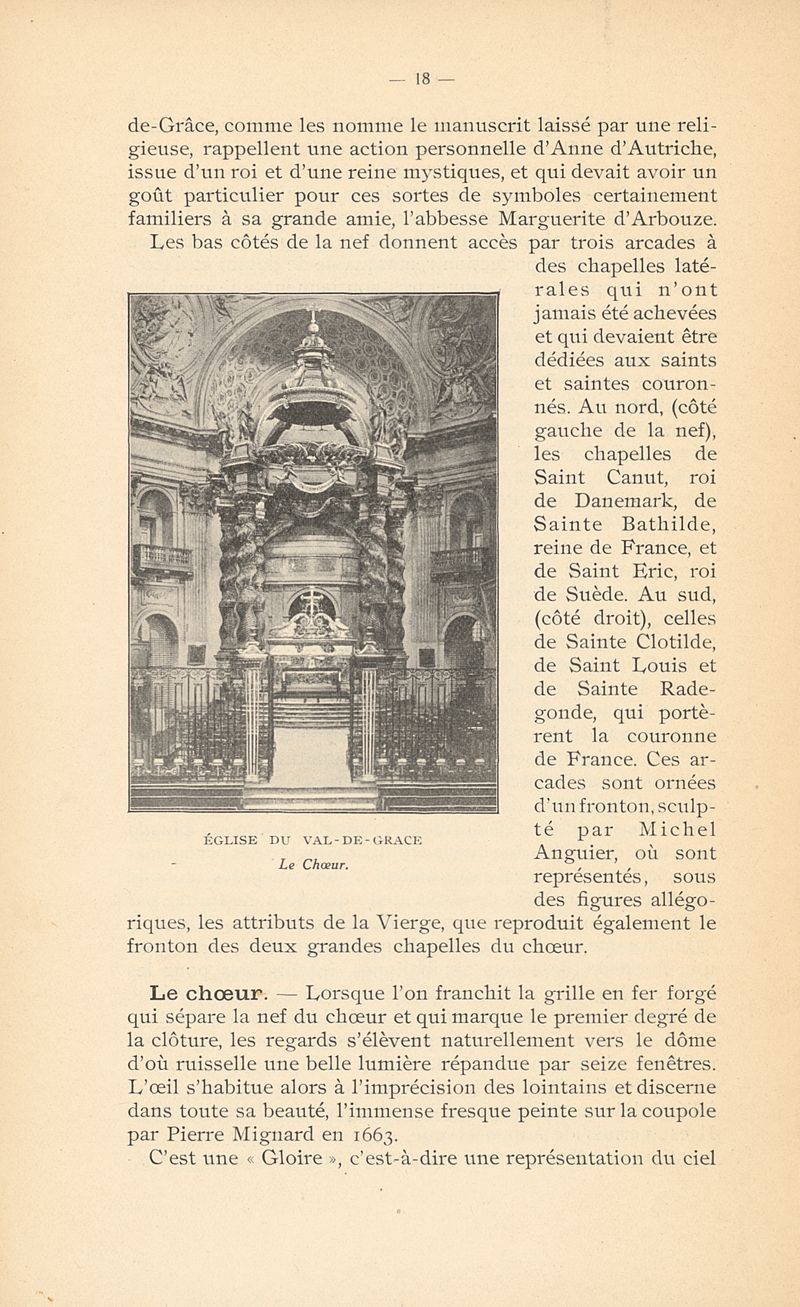 — 18 —

de-Grâce, comme les nomme le manuscrit laissé par une religieuse, rappellent une action personnelle d'Anne d'Autriche, issue d'un roi et d'une reine mystiques, et qui devait avoir un goût particulier pour ces sortes de symboles certainement familiers à sa grande amie, l'abbesse Marguerite d'Arbouze.

Les bas côtés de la nef donnent accès par trois arcades à des chapelles latérales qui n'ont jamais été achevées et qui devaient être dédiées aux saints et saintes couronnés. Au nord, (côté gauche de la nef), les chapelles de Saint Canut, roi de Danemark, de Sainte Bathilde, reine de France, et de Saint Eric, roi de Suède. Au sud, (côté droit), celles de Sainte Clotilde, de Saint Louis et de Sainte Radegonde, qui portèrent la couronne de France. Ces arcades sont ornées d'un fronton, sculpté par Michel Anguier, où sont représentés, sous des figures allégoriques, les attributs de la Vierge, que reproduit également le fronton des deux grandes chapelles du chœur.

ÉGLISE DU VAL-DE-GRACE
Le Chœur.

Le chœur. — Lorsque l'on franchit la grille en fer forgé qui sépare la nef du chœur et qui marque le premier degré de la clôture, les regards s'élèvent naturellement vers le dôme d'où ruisselle une belle lumière répandue par seize fenêtres. L'œil s'habitue alors à l'imprécision des lointains et discerne dans toute sa beauté, l'immense fresque peinte sur la coupole par Pierre Mignard en 1663.

C'est une « Gloire », c'est-à-dire une représentation du ciel